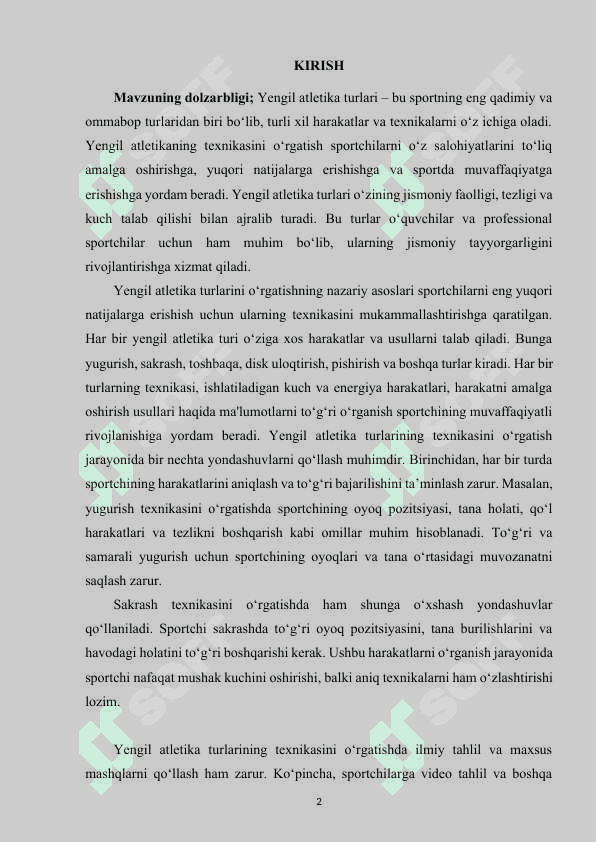 KIRISH

**Mavzuning dolzarbligi;** Yengil atletika turlari – bu sportning eng qadimiy va ommabop turlaridan biri bo‘lib, turli xil harakatlar va texnikalarni o‘z ichiga oladi. Yengil atletikaning texnikasini o‘rgatish sportchilarni o‘z salohiyatlarini to‘liq amalga oshirishga, yuqori natijalarga erishishga va sportda muvaffaqiyatga erishishga yordam beradi. Yengil atletika turlari o‘zining jismoniy faolligi, tezligi va kuch talab qilishi bilan ajralib turadi. Bu turlar o‘quvchilar va professional sportchilar uchun ham muhim bo‘lib, ularning jismoniy tayyorgarligini rivojlantirishga xizmat qiladi.

Yengil atletika turlarini o‘rgatishning nazariy asoslari sportchilarni eng yuqori natijalarga erishish uchun ularning texnikasini mukammallashtirishga qaratilgan. Har bir yengil atletika turi o‘ziga xos harakatlar va usullarni talab qiladi. Bunga yugurish, sakrash, toshbaqa, disk uloqtirish, pishirish va boshqa turlar kiradi. Har bir turlarning texnikasi, ishlatiladigan kuch va energiya harakatlari, harakatni amalga oshirish usullari haqida ma'lumotlarni to‘g‘ri o‘rganish sportchining muvaffaqiyatli rivojlanishiga yordam beradi. Yengil atletika turlarining texnikasini o‘rgatish jarayonida bir nechta yondashuvlarni qo‘llash muhimdir. Birinchidan, har bir turda sportchining harakatlarini aniqlash va to‘g‘ri bajarilishini ta’minlash zarur. Masalan, yugurish texnikasini o‘rgatishda sportchining oyoq pozitsiyasi, tana holati, qo‘l harakatlari va tezlikni boshqarish kabi omillar muhim hisoblanadi. To‘g‘ri va samarali yugurish uchun sportchining oyoqlari va tana o‘rtasidagi muvozanatni saqlash zarur.

Sakrash texnikasini o‘rgatishda ham shunga o‘xshash yondashuvlar qo‘llaniladi. Sportchi sakrashda to‘g‘ri oyoq pozitsiyasini, tana burilishlarini va havodagi holatini to‘g‘ri boshqarishi kerak. Ushbu harakatlarni o‘rganish jarayonida sportchi nafaqat mushak kuchini oshirishi, balki aniq texnikalarni ham o‘zlashtirishi lozim.

Yengil atletika turlarining texnikasini o‘rgatishda ilmiy tahlil va maxsus mashqlarni qo‘llash ham zarur. Ko‘pincha, sportchilarga video tahlil va boshqa

2